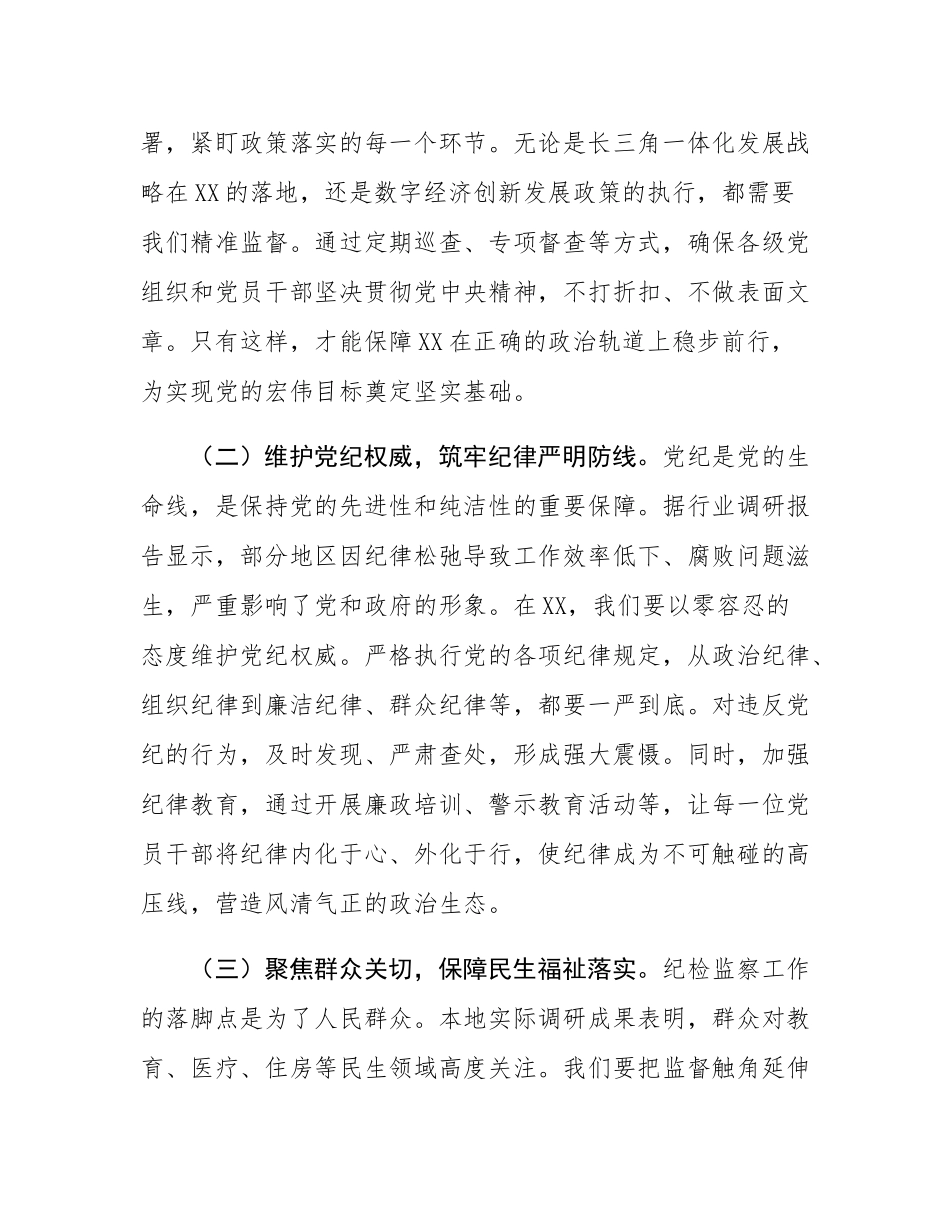 署，紧盯政策落实的每一个环节。无论是长三角一体化发展战略在XX的落地，还是数字经济创新发展政策的执行，都需要我们精准监督。通过定期巡查、专项督查等方式，确保各级党组织和党员干部坚决贯彻党中央精神，不打折扣、不做表面文章。只有这样，才能保障XX在正确的政治轨道上稳步前行，为实现党的宏伟目标奠定坚实基础。

（二）维护党纪权威，筑牢纪律严明防线。党纪是党的生命线，是保持党的先进性和纯洁性的重要保障。据行业调研报告显示，部分地区因纪律松弛导致工作效率低下、腐败问题滋生，严重影响了党和政府的形象。在XX，我们要以零容忍的态度维护党纪权威。严格执行党的各项纪律规定，从政治纪律、组织纪律到廉洁纪律、群众纪律等，都要一严到底。对违反党纪的行为，及时发现、严肃查处，形成强大震慑。同时，加强纪律教育，通过开展廉政培训、警示教育活动等，让每一位党员干部将纪律内化于心、外化于行，使纪律成为不可触碰的高压线，营造风清气正的政治生态。

（三）聚焦群众关切，保障民生福祉落实。纪检监察工作的落脚点是为了人民群众。本地实际调研成果表明，群众对教育、医疗、住房等民生领域高度关注。我们要把监督触角延伸